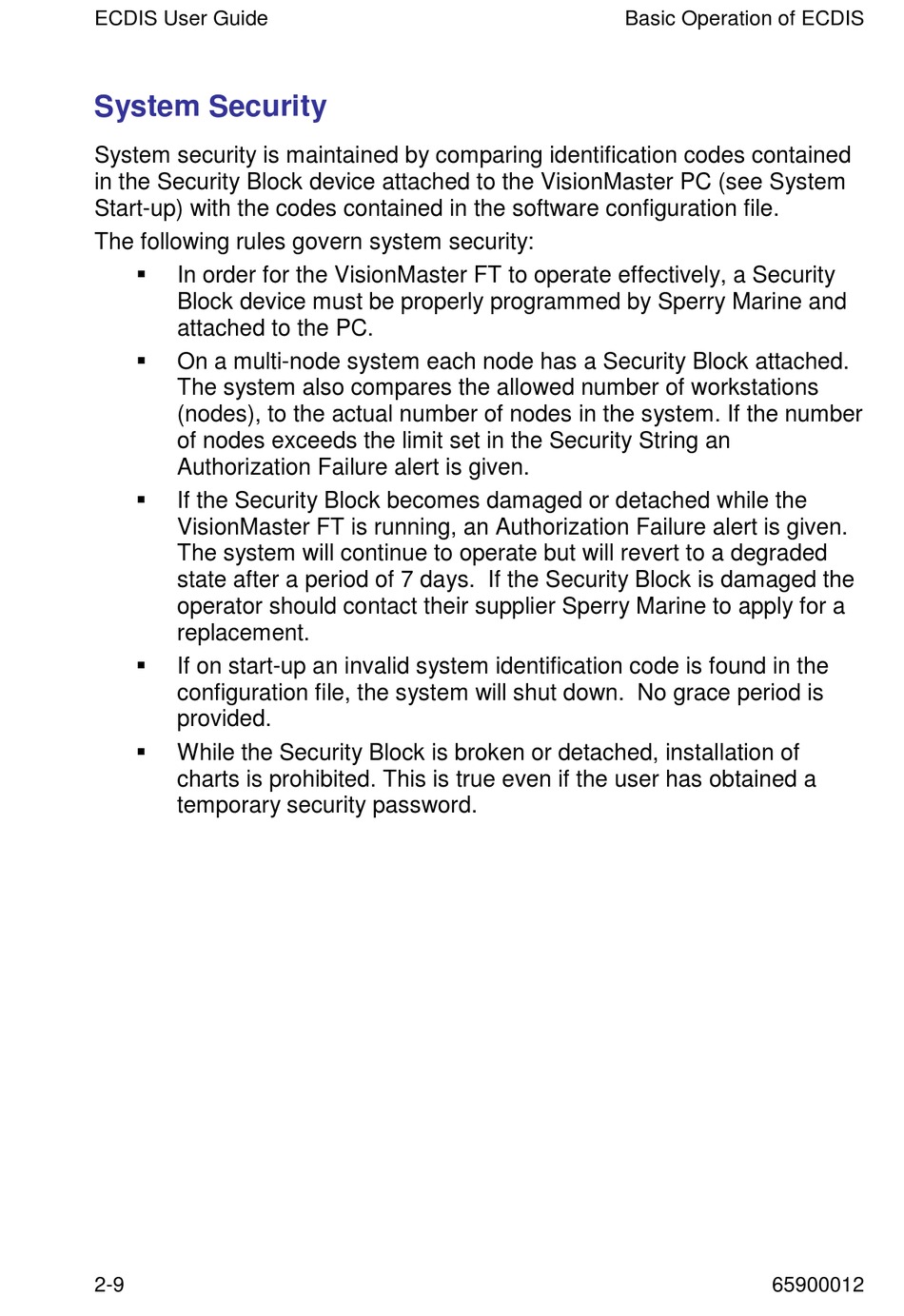 ECDIS User Guide

Basic Operation of ECDIS

System Security

System security is maintained by comparing identification codes contained in the Security Block device attached to the VisionMaster PC (see System Start-up) with the codes contained in the software configuration file.

The following rules govern system security:

▪ In order for the VisionMaster FT to operate effectively, a Security Block device must be properly programmed by Sperry Marine and attached to the PC.

▪ On a multi-node system each node has a Security Block attached. The system also compares the allowed number of workstations (nodes), to the actual number of nodes in the system. If the number of nodes exceeds the limit set in the Security String an Authorization Failure alert is given.

▪ If the Security Block becomes damaged or detached while the VisionMaster FT is running, an Authorization Failure alert is given. The system will continue to operate but will revert to a degraded state after a period of 7 days. If the Security Block is damaged the operator should contact their supplier Sperry Marine to apply for a replacement.

▪ If on start-up an invalid system identification code is found in the configuration file, the system will shut down. No grace period is provided.

▪ While the Security Block is broken or detached, installation of charts is prohibited. This is true even if the user has obtained a temporary security password.

2-9

65900012